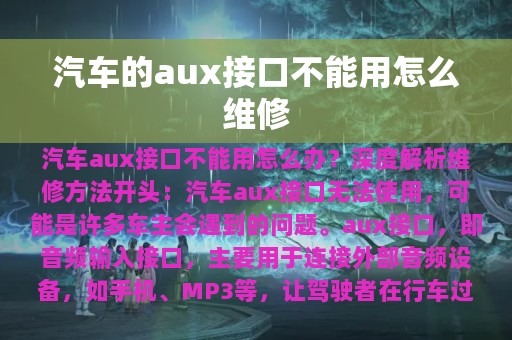 汽车的aux接口不能用怎么维修

汽车aux接口不能用怎么办？深度解析维修方法开头：汽车aux接口无法使用，可能是许多车主会遇到的问题。aux接口，即音频输入接口，主要用于连接外部音频设备，如手机、MP3等，让驾驶者在行车过